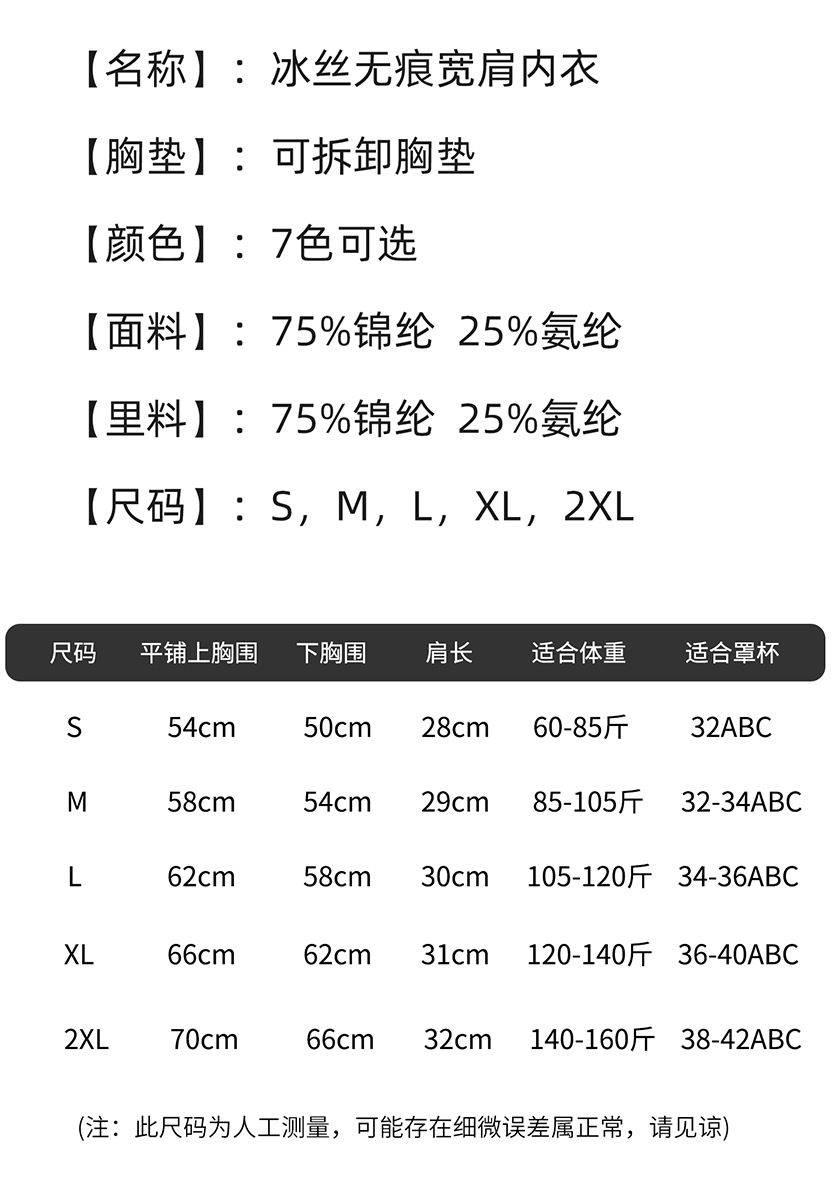 【名称】：冰丝无痕宽肩内衣

【胸垫】：可拆卸胸垫

【颜色】：7色可选

【面料】：75%锦纶 25%氨纶

【里料】：75%锦纶 25%氨纶

【尺码】：S，M，L，XL，2XL

| 尺码 | 平铺上胸围 | 下胸围 | 肩长 | 适合体重 | 适合罩杯 |
|---|---|---|---|---|---|
| S | 54cm | 50cm | 28cm | 60-85斤 | 32ABC |
| M | 58cm | 54cm | 29cm | 85-105斤 | 32-34ABC |
| L | 62cm | 58cm | 30cm | 105-120斤 | 34-36ABC |
| XL | 66cm | 62cm | 31cm | 120-140斤 | 36-40ABC |
| 2XL | 70cm | 66cm | 32cm | 140-160斤 | 38-42ABC |

(注：此尺码为人工测量，可能存在细微误差属正常，请见谅)